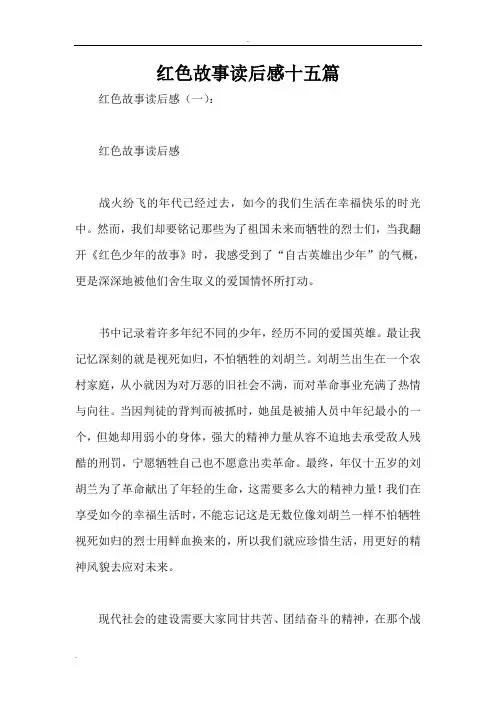 红色故事读后感十五篇

红色故事读后感（一）：

红色故事读后感

战火纷飞的年代已经过去，如今的我们生活在幸福快乐的时光中。然而，我们却要铭记那些为了祖国未来而牺牲的烈士们，当我翻开《红色少年的故事》时，我感受到了“自古英雄出少年”的气概，更是深深地被他们舍生取义的爱国情怀所打动。

书中记录着许多年纪不同的少年，经历不同的爱国英雄。最让我记忆深刻的就是视死如归，不怕牺牲的刘胡兰。刘胡兰出生在一个农村家庭，从小就因为对万恶的旧社会不满，而对革命事业充满了热情与向往。当因判徒的背判而被抓时，她虽是被捕人员中年纪最小的一个，但她却用弱小的身体，强大的精神力量从容不迫地去承受敌人残酷的刑罚，宁愿牺牲自己也不愿意出卖革命。最终，年仅十五岁的刘胡兰为了革命献出了年轻的生命，这需要多么大的精神力量！我们在享受如今的幸福生活时，不能忘记这是无数位像刘胡兰一样不怕牺牲视死如归的烈士用鲜血换来的，所以我们就应珍惜生活，用更好的精神风貌去应对未来。

现代社会的建设需要大家同甘共苦、团结奋斗的精神，在那个战